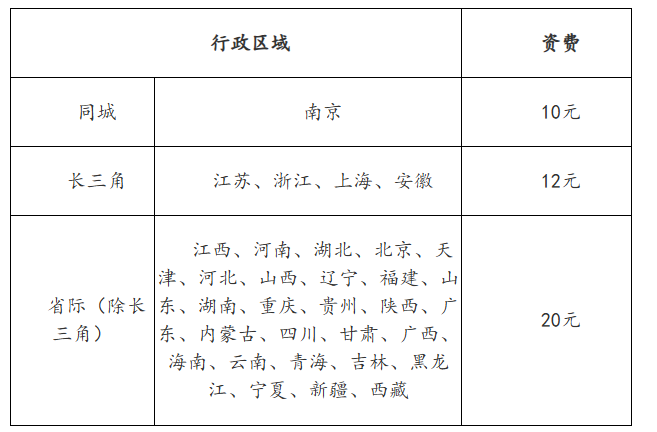 | 行政区域 | | 资费 |
|---|---|---|
| 同城 | 南京 | 10元 |
| 长三角 | 江苏、浙江、上海、安徽 | 12元 |
| 省际（除长三角） | 江西、河南、湖北、北京、天津、河北、山西、辽宁、福建、山东、湖南、重庆、贵州、陕西、广东、内蒙古、四川、甘肃、广西、海南、云南、青海、吉林、黑龙江、宁夏、新疆、西藏 | 20元 |